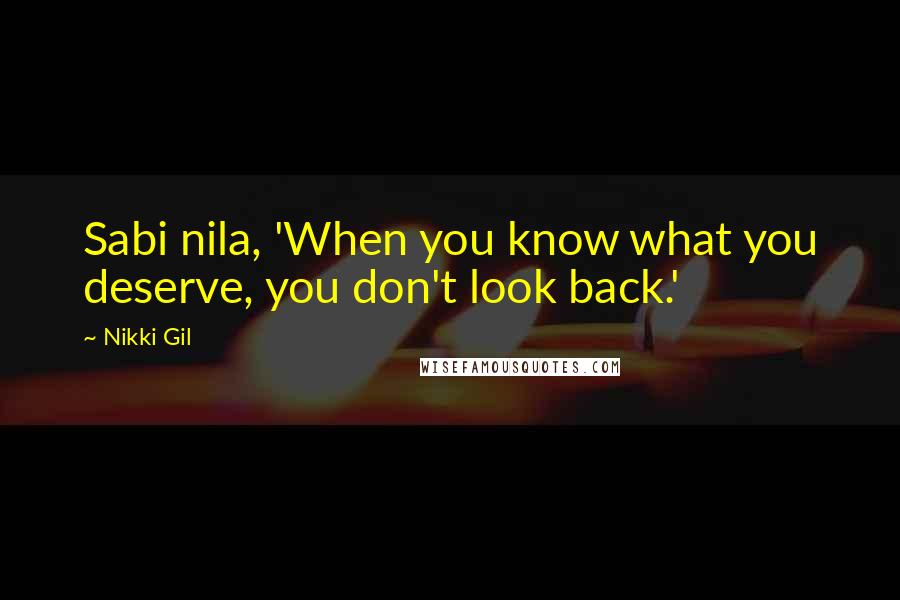 Sabi nila, 'When you know what you deserve, you don't look back.'

~ Nikki Gil

WISEFAMOUSQUOTES.COM